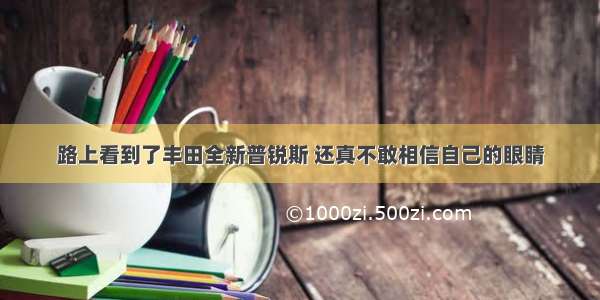 路上看到了丰田全新普锐斯 还真不敢相信自己的眼睛

©1000zi.500zi.com